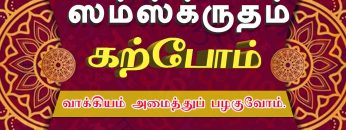 ஸம்ஸ்க்ருதம்
கற்போம்

வாக்கியம் அமைத்துப் பழகுவோம்.